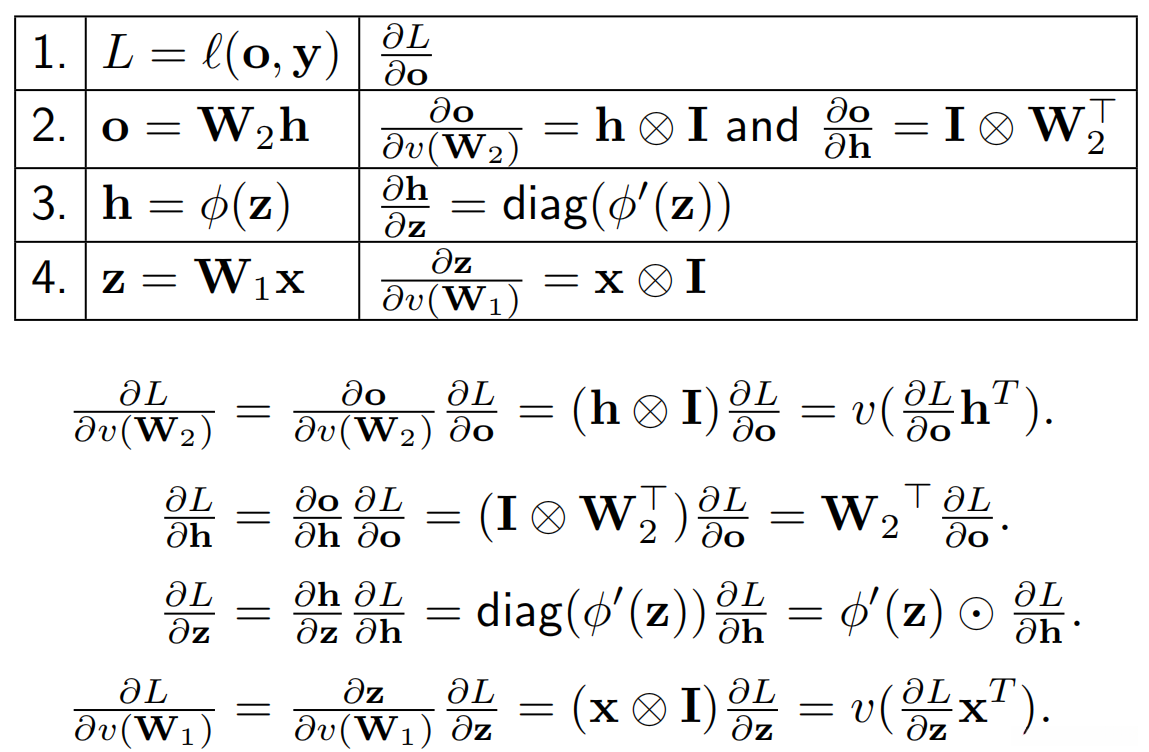 | 1. | $L = \ell(\mathbf{o}, \mathbf{y})$ | $\frac{\partial L}{\partial \mathbf{o}}$ |
|---|---|---|
| 2. | $\mathbf{o} = \mathbf{W}_2\mathbf{h}$ | $\frac{\partial \mathbf{o}}{\partial v(\mathbf{W}_2)} = \mathbf{h} \otimes \mathbf{I}$ and $\frac{\partial \mathbf{o}}{\partial \mathbf{h}} = \mathbf{I} \otimes \mathbf{W}_2^\top$ |
| 3. | $\mathbf{h} = \phi(\mathbf{z})$ | $\frac{\partial \mathbf{h}}{\partial \mathbf{z}} = \text{diag}(\phi'(\mathbf{z}))$ |
| 4. | $\mathbf{z} = \mathbf{W}_1\mathbf{x}$ | $\frac{\partial \mathbf{z}}{\partial v(\mathbf{W}_1)} = \mathbf{x} \otimes \mathbf{I}$ |

$\frac{\partial L}{\partial v(\mathbf{W}_2)} = \frac{\partial \mathbf{o}}{\partial v(\mathbf{W}_2)} \frac{\partial L}{\partial \mathbf{o}} = (\mathbf{h} \otimes \mathbf{I}) \frac{\partial L}{\partial \mathbf{o}} = v(\frac{\partial L}{\partial \mathbf{o}} \mathbf{h}^T).$

$\frac{\partial L}{\partial \mathbf{h}} = \frac{\partial \mathbf{o}}{\partial \mathbf{h}} \frac{\partial L}{\partial \mathbf{o}} = (\mathbf{I} \otimes \mathbf{W}_2^\top) \frac{\partial L}{\partial \mathbf{o}} = \mathbf{W}_2{}^\top \frac{\partial L}{\partial \mathbf{o}}.$

$\frac{\partial L}{\partial \mathbf{z}} = \frac{\partial \mathbf{h}}{\partial \mathbf{z}} \frac{\partial L}{\partial \mathbf{h}} = \text{diag}(\phi'(\mathbf{z})) \frac{\partial L}{\partial \mathbf{h}} = \phi'(\mathbf{z}) \odot \frac{\partial L}{\partial \mathbf{h}}.$

$\frac{\partial L}{\partial v(\mathbf{W}_1)} = \frac{\partial \mathbf{z}}{\partial v(\mathbf{W}_1)} \frac{\partial L}{\partial \mathbf{z}} = (\mathbf{x} \otimes \mathbf{I}) \frac{\partial L}{\partial \mathbf{z}} = v(\frac{\partial L}{\partial \mathbf{z}} \mathbf{x}^T).$